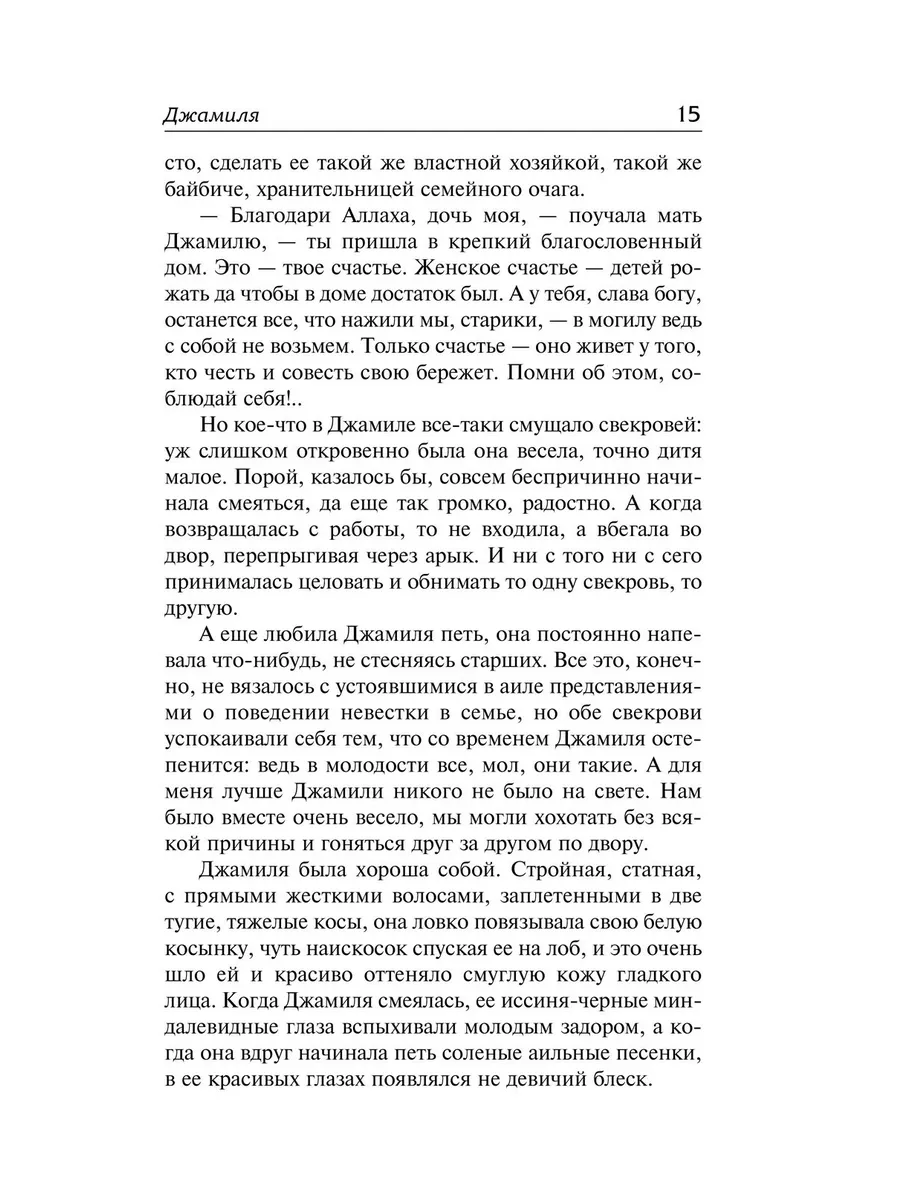 Джамиля 15

сто, сделать ее такой же властной хозяйкой, такой же байбиче, хранительницей семейного очага.

— Благодари Аллаха, дочь моя, — поучала мать Джамилю, — ты пришла в крепкий благословенный дом. Это — твое счастье. Женское счастье — детей рожать да чтобы в доме достаток был. А у тебя, слава богу, останется все, что нажили мы, старики, — в могилу ведь с собой не возьмем. Только счастье — оно живет у того, кто честь и совесть свою бережет. Помни об этом, соблюдай себя!..

Но кое-что в Джамиле все-таки смущало свекровей: уж слишком откровенно была она весела, точно дитя малое. Порой, казалось бы, совсем беспричинно начинала смеяться, да еще так громко, радостно. А когда возвращалась с работы, то не входила, а вбегала во двор, перепрыгивая через арык. И ни с того ни с сего принималась целовать и обнимать то одну свекровь, то другую.

А еще любила Джамиля петь, она постоянно напевала что-нибудь, не стесняясь старших. Все это, конечно, не вязалось с устоявшимися в аиле представлениями о поведении невестки в семье, но обе свекрови успокаивали себя тем, что со временем Джамиля остепенится: ведь в молодости все, мол, они такие. А для меня лучше Джамили никого не было на свете. Нам было вместе очень весело, мы могли хохотать без всякой причины и гоняться друг за другом по двору.

Джамиля была хороша собой. Стройная, статная, с прямыми жесткими волосами, заплетенными в две тугие, тяжелые косы, она ловко повязывала свою белую косынку, чуть наискосок спуская ее на лоб, и это очень шло ей и красиво оттеняло смуглую кожу гладкого лица. Когда Джамиля смеялась, ее иссиня-черные миндалевидные глаза вспыхивали молодым задором, а когда она вдруг начинала петь соленые аильные песенки, в ее красивых глазах появлялся не девичий блеск.